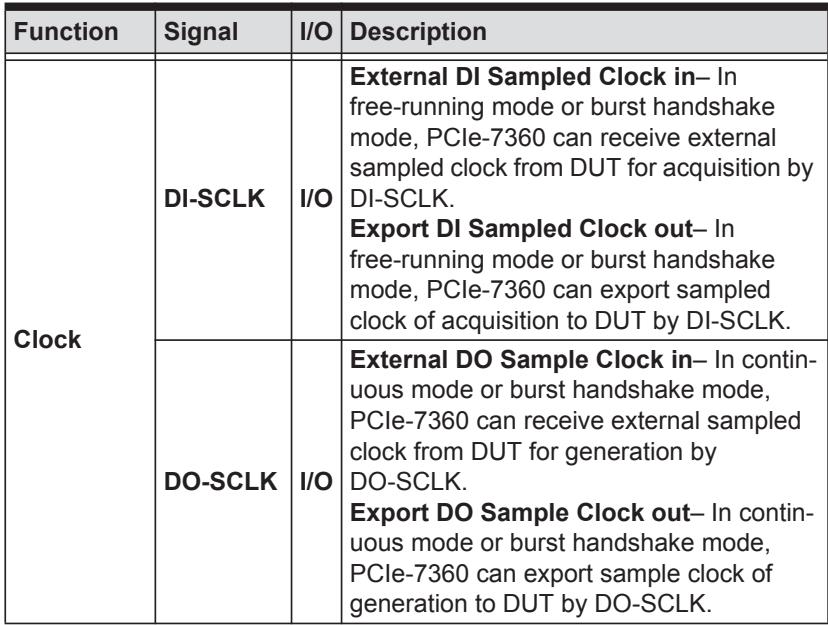 | Function | Signal | I/O | Description |
|---|---|---|---|
| Clock | DI-SCLK | I/O | External DI Sampled Clock in– In free-running mode or burst handshake mode, PCIe-7360 can receive external sampled clock from DUT for acquisition by DI-SCLK. Export DI Sampled Clock out– In free-running mode or burst handshake mode, PCIe-7360 can export sampled clock of acquisition to DUT by DI-SCLK. |
| | DO-SCLK | I/O | External DO Sample Clock in– In continuous mode or burst handshake mode, PCIe-7360 can receive external sampled clock from DUT for generation by DO-SCLK. Export DO Sample Clock out– In continuous mode or burst handshake mode, PCIe-7360 can export sample clock of generation to DUT by DO-SCLK. |